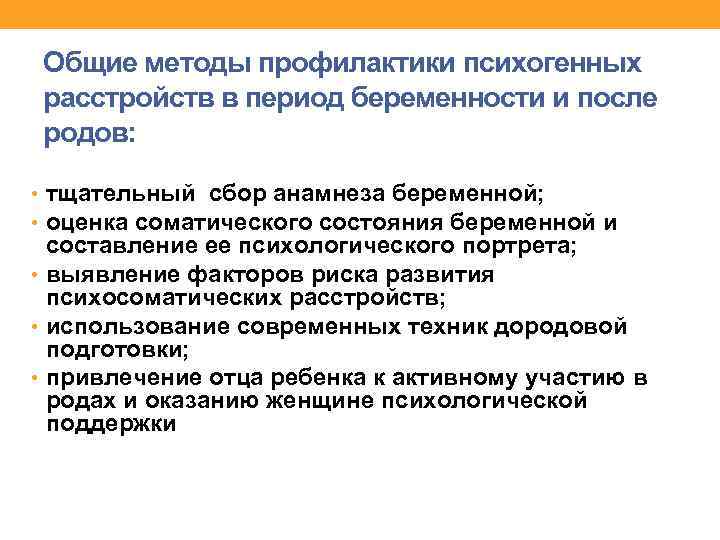 Общие методы профилактики психогенных расстройств в период беременности и после родов:

• тщательный  сбор анамнеза беременной;
• оценка соматического состояния беременной и составление ее психологического портрета;
• выявление факторов риска развития психосоматических расстройств;
• использование современных техник дородовой подготовки;
• привлечение отца ребенка к активному участию в родах и оказанию женщине психологической поддержки